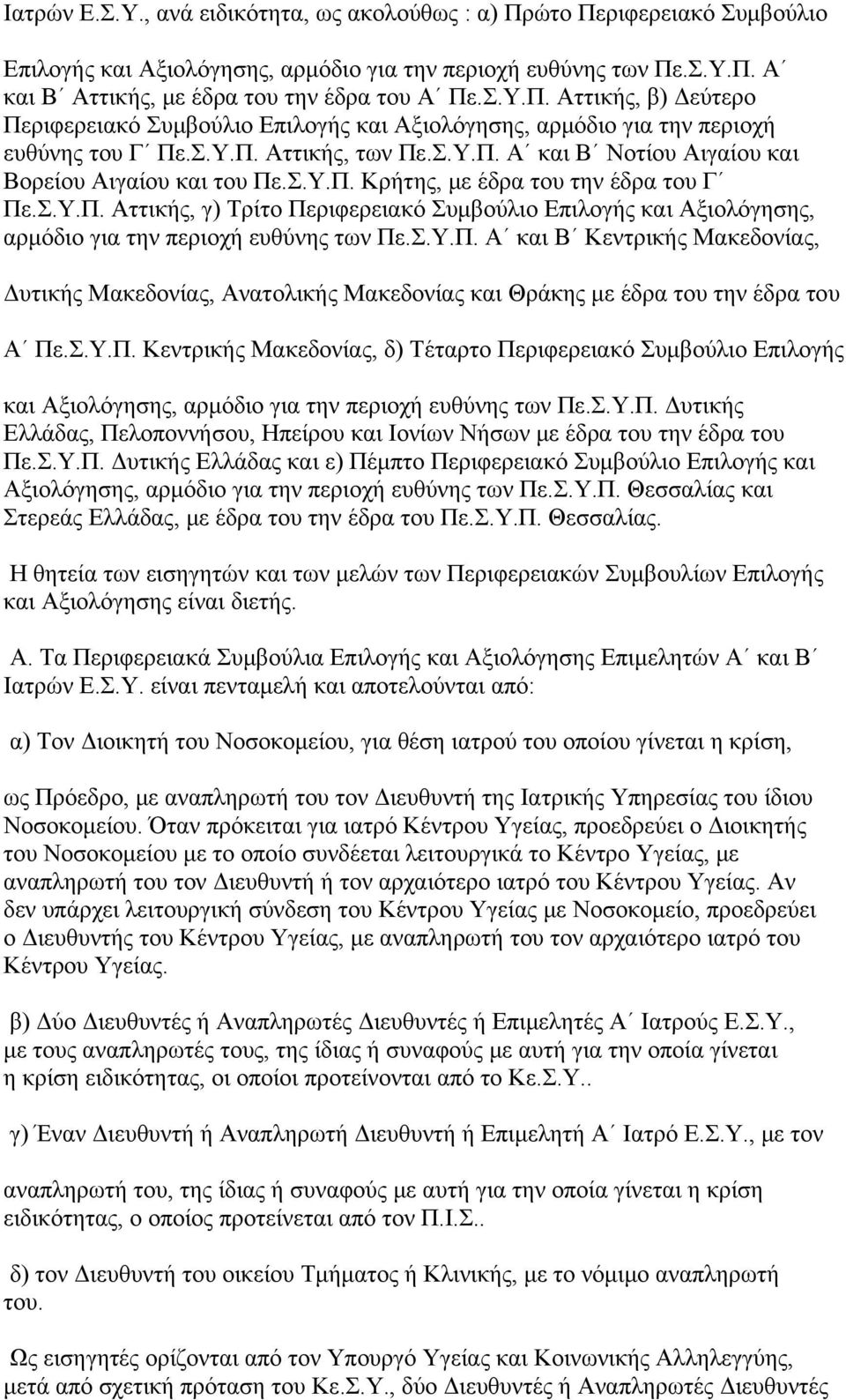 Ιατρών Ε.Σ.Υ., ανά ειδικότητα, ως ακολούθως : α) Πρώτο Περιφερειακό Συμβούλιο Επιλογής και Αξιολόγησης, αρμόδιο για την περιοχή ευθύνης των Πε.Σ.Υ.Π. Α΄ και Β΄ Αττικής, με έδρα του την έδρα του Α΄ Πε.Σ.Υ.Π. Αττικής, β) Δεύτερο Περιφερειακό Συμβούλιο Επιλογής και Αξιολόγησης, αρμόδιο για την περιοχή ευθύνης του Γ΄ Πε.Σ.Υ.Π. Αττικής, των Πε.Σ.Υ.Π. Α΄ και Β΄ Νοτίου Αιγαίου και Βορείου Αιγαίου και του Πε.Σ.Υ.Π. Κρήτης, με έδρα του την έδρα του Γ΄ Πε.Σ.Υ.Π. Αττικής, γ) Τρίτο Περιφερειακό Συμβούλιο Επιλογής και Αξιολόγησης, αρμόδιο για την περιοχή ευθύνης των Πε.Σ.Υ.Π. Α΄ και Β΄ Κεντρικής Μακεδονίας, Δυτικής Μακεδονίας, Ανατολικής Μακεδονίας και Θράκης με έδρα του την έδρα του Α΄ Πε.Σ.Υ.Π. Κεντρικής Μακεδονίας, δ) Τέταρτο Περιφερειακό Συμβούλιο Επιλογής και Αξιολόγησης, αρμόδιο για την περιοχή ευθύνης των Πε.Σ.Υ.Π. Δυτικής Ελλάδας, Πελοποννήσου, Ηπείρου και Ιονίων Νήσων με έδρα του την έδρα του Πε.Σ.Υ.Π. Δυτικής Ελλάδας και ε) Πέμπτο Περιφερειακό Συμβούλιο Επιλογής και Αξιολόγησης, αρμόδιο για την περιοχή ευθύνης των Πε.Σ.Υ.Π. Θεσσαλίας και Στερεάς Ελλάδας, με έδρα του την έδρα του Πε.Σ.Υ.Π. Θεσσαλίας.

Η θητεία των εισηγητών και των μελών των Περιφερειακών Συμβουλίων Επιλογής και Αξιολόγησης είναι διετής.

Α. Τα Περιφερειακά Συμβούλια Επιλογής και Αξιολόγησης Επιμελητών Α΄ και Β΄ Ιατρών Ε.Σ.Υ. είναι πενταμελή και αποτελούνται από:

α) Τον Διοικητή του Νοσοκομείου, για θέση ιατρού του οποίου γίνεται η κρίση, ως Πρόεδρο, με αναπληρωτή του τον Διευθυντή της Ιατρικής Υπηρεσίας του ίδιου Νοσοκομείου. Όταν πρόκειται για ιατρό Κέντρου Υγείας, προεδρεύει ο Διοικητής του Νοσοκομείου με το οποίο συνδέεται λειτουργικά το Κέντρο Υγείας, με αναπληρωτή του τον Διευθυντή ή τον αρχαιότερο ιατρό του Κέντρου Υγείας. Αν δεν υπάρχει λειτουργική σύνδεση του Κέντρου Υγείας με Νοσοκομείο, προεδρεύει ο Διευθυντής του Κέντρου Υγείας, με αναπληρωτή του τον αρχαιότερο ιατρό του Κέντρου Υγείας.

β) Δύο Διευθυντές ή Αναπληρωτές Διευθυντές ή Επιμελητές Α΄ Ιατρούς Ε.Σ.Υ., με τους αναπληρωτές τους, της ίδιας ή συναφούς με αυτή για την οποία γίνεται η κρίση ειδικότητας, οι οποίοι προτείνονται από το Κε.Σ.Υ..

γ) Έναν Διευθυντή ή Αναπληρωτή Διευθυντή ή Επιμελητή Α΄ Ιατρό Ε.Σ.Υ., με τον αναπληρωτή του, της ίδιας ή συναφούς με αυτή για την οποία γίνεται η κρίση ειδικότητας, ο οποίος προτείνεται από τον Π.Ι.Σ..

δ) τον Διευθυντή του οικείου Τμήματος ή Κλινικής, με το νόμιμο αναπληρωτή του.

Ως εισηγητές ορίζονται από τον Υπουργό Υγείας και Κοινωνικής Αλληλεγγύης, μετά από σχετική πρόταση του Κε.Σ.Υ., δύο Διευθυντές ή Αναπληρωτές Διευθυντές